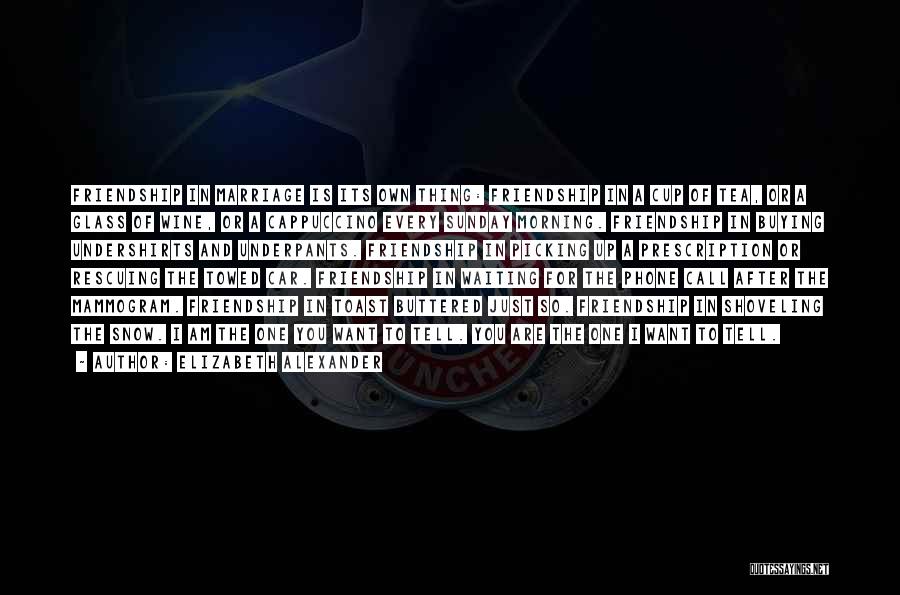 FRIENDSHIP IN MARRIAGE IS ITS OWN THING: FRIENDSHIP IN A CUP OF TEA, OR A GLASS OF WINE, OR A CAPPUCCINO EVERY SUNDAY MORNING. FRIENDSHIP IN BUYING UNDERSHIRTS AND UNDERPANTS. FRIENDSHIP IN PICKING UP A PRESCRIPTION OR RESCUING THE TOWED CAR. FRIENDSHIP IN WAITING FOR THE PHONE CALL AFTER THE MAMMOGRAM. FRIENDSHIP IN TOAST BUTTERED JUST SO. FRIENDSHIP IN SHOVELING THE SNOW. I AM THE ONE YOU WANT TO TELL. YOU ARE THE ONE I WANT TO TELL.

- AUTHOR: ELIZABETH ALEXANDER

QUOTESSAYINGS.NET